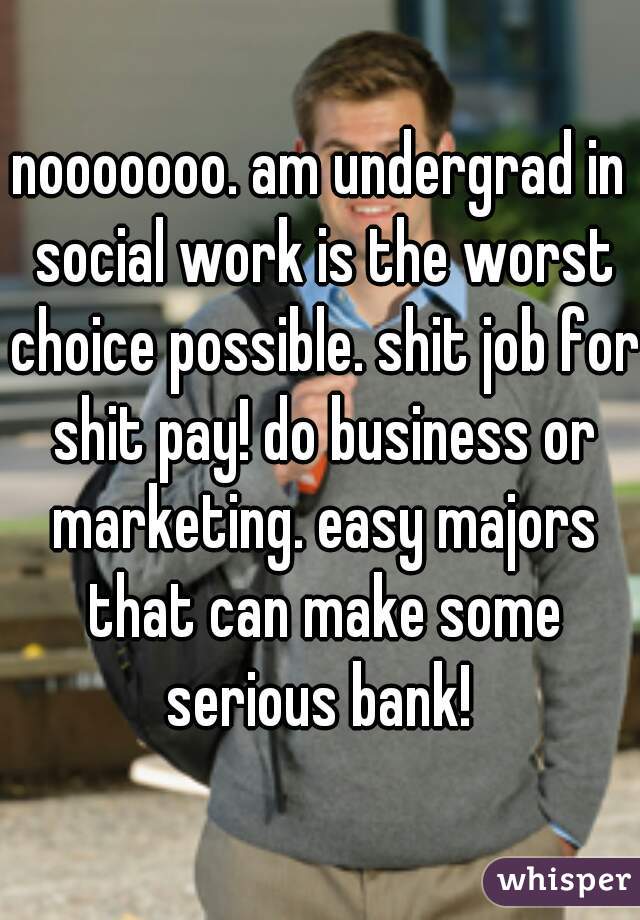 nooooooo. am undergrad in social work is the worst choice possible. shit job for shit pay! do business or marketing. easy majors that can make some serious bank!

whisper